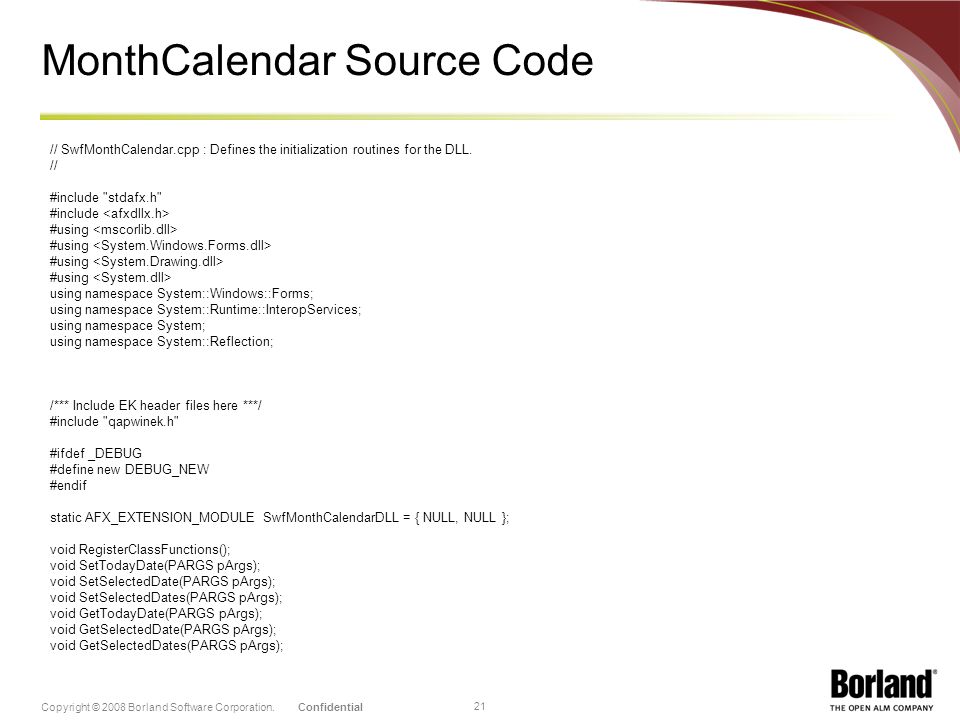 MonthCalendar Source Code

// SwfMonthCalendar.cpp : Defines the initialization routines for the DLL.
//

#include "stdafx.h"
#include <afxdllx.h>
#using <mscorlib.dll>
#using <System.Windows.Forms.dll>
#using <System.Drawing.dll>
#using <System.dll>
using namespace System::Windows::Forms;
using namespace System::Runtime::InteropServices;
using namespace System;
using namespace System::Reflection;

/*** Include EK header files here ***/
#include "qapwinek.h"

#ifdef _DEBUG
#define new DEBUG_NEW
#endif

static AFX_EXTENSION_MODULE SwfMonthCalendarDLL = { NULL, NULL };

void RegisterClassFunctions();
void SetTodayDate(PARGS pArgs);
void SetSelectedDate(PARGS pArgs);
void SetSelectedDates(PARGS pArgs);
void GetTodayDate(PARGS pArgs);
void GetSelectedDate(PARGS pArgs);
void GetSelectedDates(PARGS pArgs);

Copyright © 2008 Borland Software Corporation. Confidential

21

Borland®
THE OPEN ALM COMPANY